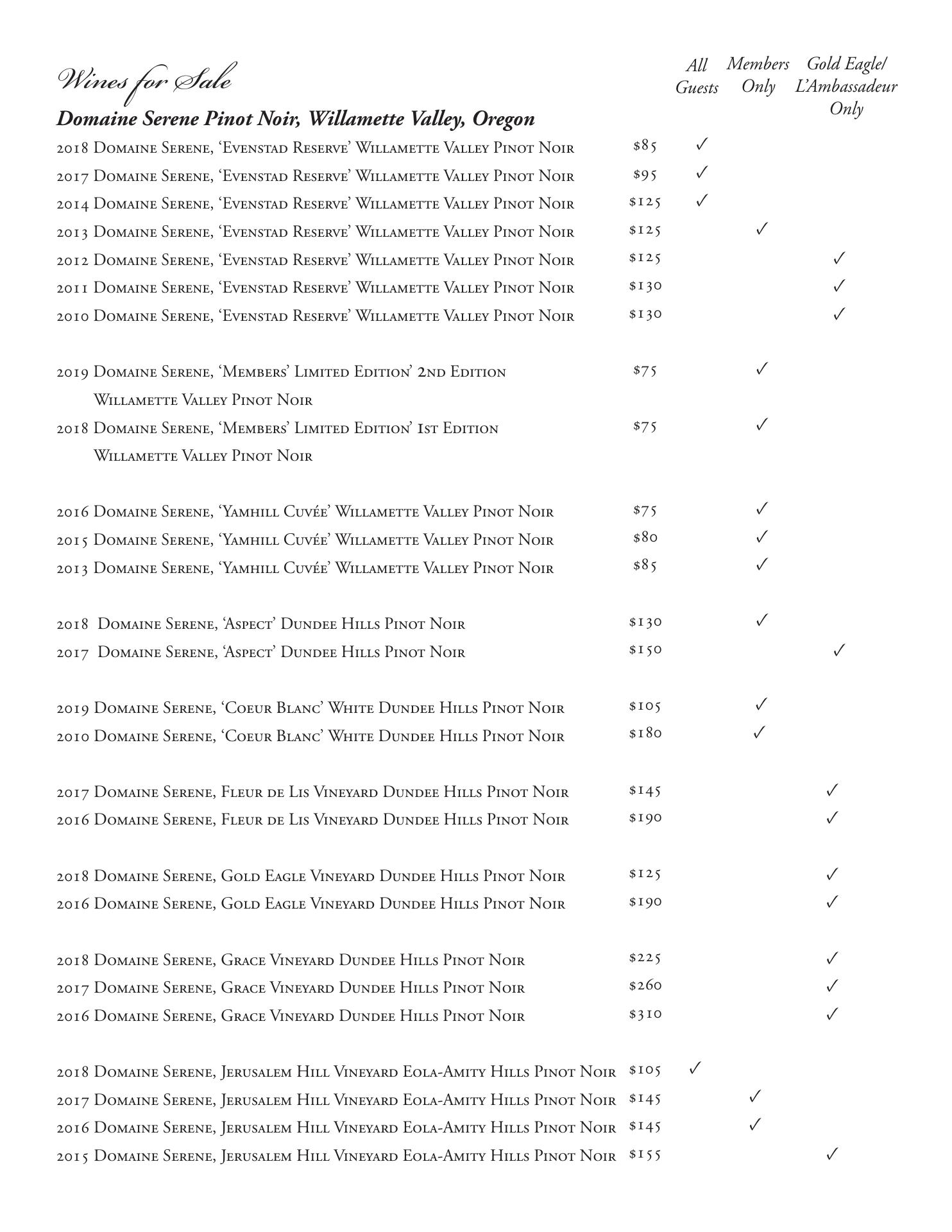 Wines for Sale

Domaine Serene Pinot Noir, Willamette Valley, Oregon

| | | All Guests | Members Only | Gold Eagle/ L'Ambassadeur Only |
|---|---|---|---|---|
| 2018 Domaine Serene, 'Evenstad Reserve' Willamette Valley Pinot Noir | $85 | ✓ | | |
| 2017 Domaine Serene, 'Evenstad Reserve' Willamette Valley Pinot Noir | $95 | ✓ | | |
| 2014 Domaine Serene, 'Evenstad Reserve' Willamette Valley Pinot Noir | $125 | ✓ | | |
| 2013 Domaine Serene, 'Evenstad Reserve' Willamette Valley Pinot Noir | $125 | | ✓ | |
| 2012 Domaine Serene, 'Evenstad Reserve' Willamette Valley Pinot Noir | $125 | | | ✓ |
| 2011 Domaine Serene, 'Evenstad Reserve' Willamette Valley Pinot Noir | $130 | | | ✓ |
| 2010 Domaine Serene, 'Evenstad Reserve' Willamette Valley Pinot Noir | $130 | | | ✓ |
| 2019 Domaine Serene, 'Members' Limited Edition' 2nd Edition Willamette Valley Pinot Noir | $75 | | ✓ | |
| 2018 Domaine Serene, 'Members' Limited Edition' 1st Edition Willamette Valley Pinot Noir | $75 | | ✓ | |
| 2016 Domaine Serene, 'Yamhill Cuvée' Willamette Valley Pinot Noir | $75 | | ✓ | |
| 2015 Domaine Serene, 'Yamhill Cuvée' Willamette Valley Pinot Noir | $80 | | ✓ | |
| 2013 Domaine Serene, 'Yamhill Cuvée' Willamette Valley Pinot Noir | $85 | | ✓ | |
| 2018 Domaine Serene, 'Aspect' Dundee Hills Pinot Noir | $130 | | ✓ | |
| 2017 Domaine Serene, 'Aspect' Dundee Hills Pinot Noir | $150 | | | ✓ |
| 2019 Domaine Serene, 'Coeur Blanc' White Dundee Hills Pinot Noir | $105 | | ✓ | |
| 2010 Domaine Serene, 'Coeur Blanc' White Dundee Hills Pinot Noir | $180 | | ✓ | |
| 2017 Domaine Serene, Fleur de Lis Vineyard Dundee Hills Pinot Noir | $145 | | | ✓ |
| 2016 Domaine Serene, Fleur de Lis Vineyard Dundee Hills Pinot Noir | $190 | | | ✓ |
| 2018 Domaine Serene, Gold Eagle Vineyard Dundee Hills Pinot Noir | $125 | | | ✓ |
| 2016 Domaine Serene, Gold Eagle Vineyard Dundee Hills Pinot Noir | $190 | | | ✓ |
| 2018 Domaine Serene, Grace Vineyard Dundee Hills Pinot Noir | $225 | | | ✓ |
| 2017 Domaine Serene, Grace Vineyard Dundee Hills Pinot Noir | $260 | | | ✓ |
| 2016 Domaine Serene, Grace Vineyard Dundee Hills Pinot Noir | $310 | | | ✓ |
| 2018 Domaine Serene, Jerusalem Hill Vineyard Eola-Amity Hills Pinot Noir | $105 | ✓ | | |
| 2017 Domaine Serene, Jerusalem Hill Vineyard Eola-Amity Hills Pinot Noir | $145 | | ✓ | |
| 2016 Domaine Serene, Jerusalem Hill Vineyard Eola-Amity Hills Pinot Noir | $145 | | ✓ | |
| 2015 Domaine Serene, Jerusalem Hill Vineyard Eola-Amity Hills Pinot Noir | $155 | | | ✓ |